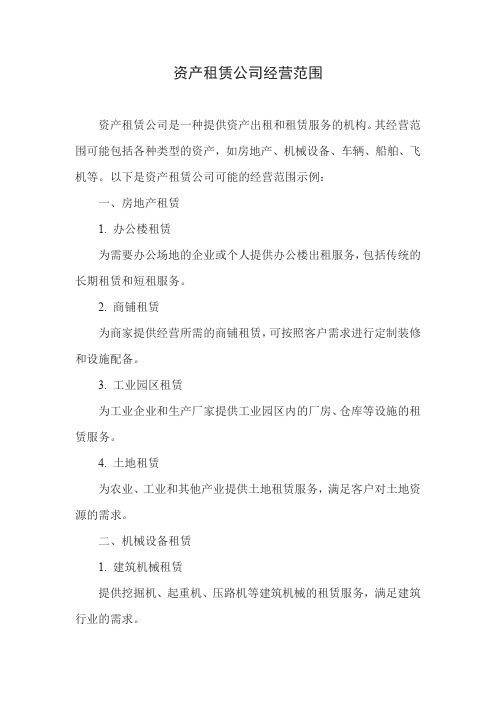 资产租赁公司经营范围

资产租赁公司是一种提供资产出租和租赁服务的机构。其经营范围可能包括各种类型的资产，如房地产、机械设备、车辆、船舶、飞机等。以下是资产租赁公司可能的经营范围示例：

一、房地产租赁

1. 办公楼租赁

为需要办公场地的企业或个人提供办公楼出租服务，包括传统的长期租赁和短租服务。

2. 商铺租赁

为商家提供经营所需的商铺租赁，可按照客户需求进行定制装修和设施配备。

3. 工业园区租赁

为工业企业和生产厂家提供工业园区内的厂房、仓库等设施的租赁服务。

4. 土地租赁

为农业、工业和其他产业提供土地租赁服务，满足客户对土地资源的需求。

二、机械设备租赁

1. 建筑机械租赁

提供挖掘机、起重机、压路机等建筑机械的租赁服务，满足建筑行业的需求。